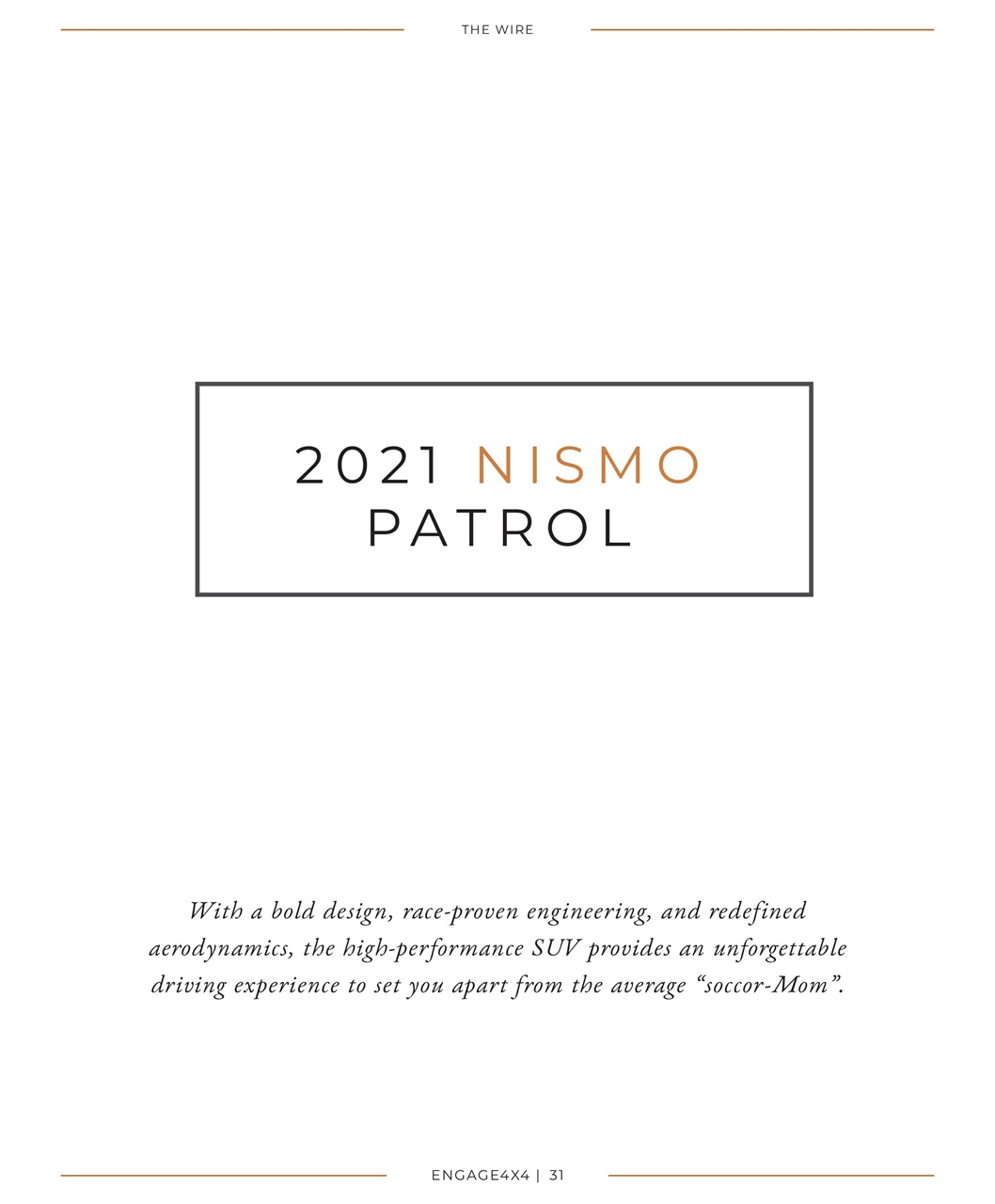 THE WIRE

2021 NISMO
PATROL

With a bold design, race-proven engineering, and redefined aerodynamics, the high-performance SUV provides an unforgettable driving experience to set you apart from the average "soccor-Mom".

ENGAGE4X4 | 31